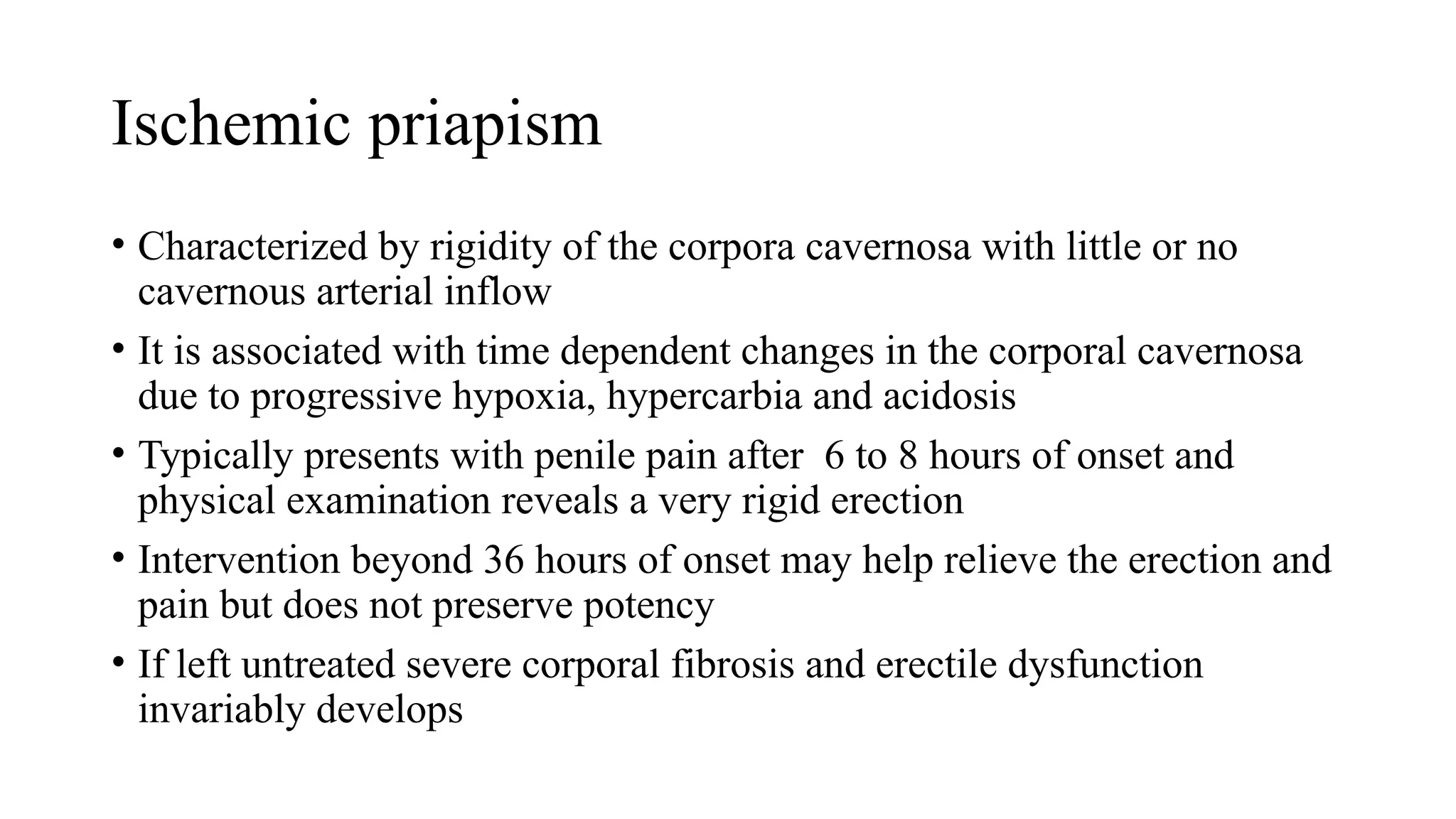 Ischemic priapism

• Characterized by rigidity of the corpora cavernosa with little or no cavernous arterial inflow

• It is associated with time dependent changes in the corporal cavernosa due to progressive hypoxia, hypercarbia and acidosis

• Typically presents with penile pain after 6 to 8 hours of onset and physical examination reveals a very rigid erection

• Intervention beyond 36 hours of onset may help relieve the erection and pain but does not preserve potency

• If left untreated severe corporal fibrosis and erectile dysfunction invariably develops